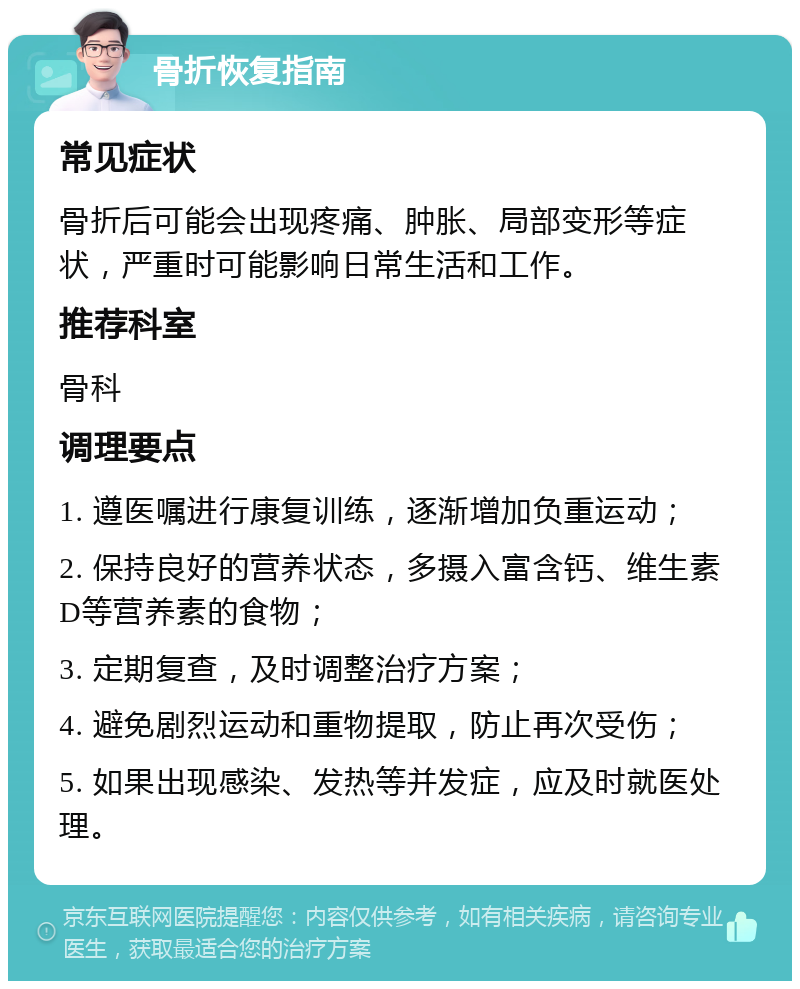 骨折恢复指南

常见症状

骨折后可能会出现疼痛、肿胀、局部变形等症状，严重时可能影响日常生活和工作。

推荐科室

骨科

调理要点

1. 遵医嘱进行康复训练，逐渐增加负重运动；

2. 保持良好的营养状态，多摄入富含钙、维生素D等营养素的食物；

3. 定期复查，及时调整治疗方案；

4. 避免剧烈运动和重物提取，防止再次受伤；

5. 如果出现感染、发热等并发症，应及时就医处理。

京东互联网医院提醒您：内容仅供参考，如有相关疾病，请咨询专业医生，获取最适合您的治疗方案